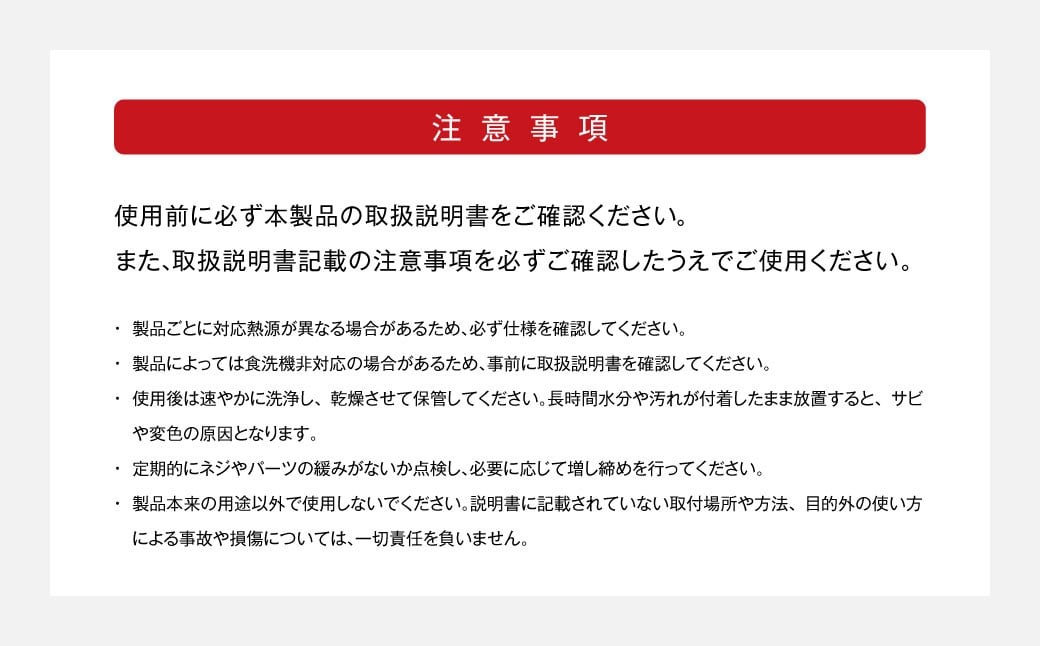 注 意 事 項

使用前に必ず本製品の取扱説明書をご確認ください。
また、取扱説明書記載の注意事項を必ずご確認したうえでご使用ください。

・ 製品ごとに対応熱源が異なる場合があるため、必ず仕様を確認してください。

・ 製品によっては食洗機非対応の場合があるため、事前に取扱説明書を確認してください。

・ 使用後は速やかに洗浄し、乾燥させて保管してください。長時間水分や汚れが付着したまま放置すると、サビや変色の原因となります。

・ 定期的にネジやパーツの緩みがないか点検し、必要に応じて増し締めを行ってください。

・ 製品本来の用途以外で使用しないでください。説明書に記載されていない取付場所や方法、目的外の使い方による事故や損傷については、一切責任を負いません。